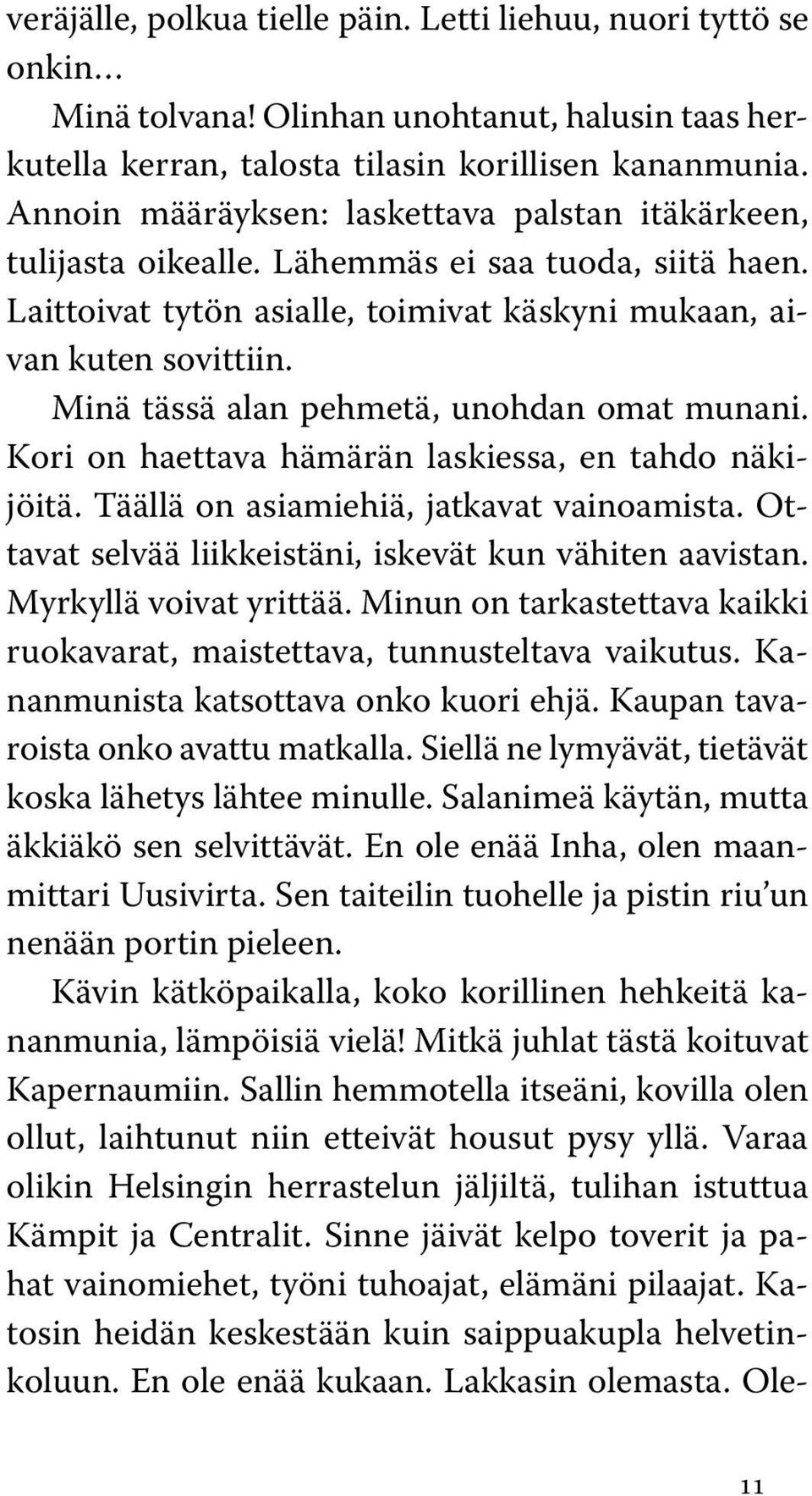 veräjälle, polkua tielle päin. Letti liehuu, nuori tyttö se onkin...

Minä tolvana! Olinhan unohtanut, halusin taas herkutella kerran, talosta tilasin korillisen kananmunia. Annoin määräyksen: laskettava palstan itäkärkeen, tulijasta oikealle. Lähemmäs ei saa tuoda, siitä haen. Laittoivat tytön asialle, toimivat käskyni mukaan, aivan kuten sovittiin.

Minä tässä alan pehmetä, unohdan omat munani. Kori on haettava hämärän laskiessa, en tahdo näkijöitä. Täällä on asiamiehiä, jatkavat vainoamista. Ottavat selvää liikkeistäni, iskevät kun vähiten aavistan. Myrkyllä voivat yrittää. Minun on tarkastettava kaikki ruokavarat, maistettava, tunnusteltava vaikutus. Kananmunista katsottava onko kuori ehjä. Kaupan tavaroista onko avattu matkalla. Siellä ne lymyävät, tietävät koska lähetys lähtee minulle. Salanimeä käytän, mutta äkkiäkö sen selvittävät. En ole enää Inha, olen maanmittari Uusivirta. Sen taiteilin tuohelle ja pistin riu'un nenään portin pieleen.

Kävin kätköpaikalla, koko korillinen hehkeitä kananmunia, lämpöisiä vielä! Mitkä juhlat tästä koituvat Kapernaumiin. Sallin hemmotella itseäni, kovilla olen ollut, laihtunut niin etteivät housut pysy yllä. Varaa olikin Helsingin herrastelun jäljiltä, tulihan istuttua Kämpit ja Centralit. Sinne jäivät kelpo toverit ja pahat vainomiehet, työni tuhoajat, elämäni pilaajat. Katosin heidän keskestään kuin saippuakupla helvetinkoluun. En ole enää kukaan. Lakkasin olemasta. Ole-

11